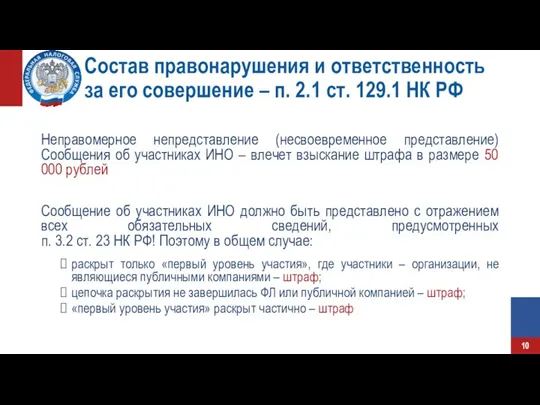 ФЕДЕРАЛЬНАЯ НАЛОГОВАЯ СЛУЖБА

Состав правонарушения и ответственность за его совершение – п. 2.1 ст. 129.1 НК РФ

Неправомерное непредставление (несвоевременное представление) Сообщения об участниках ИНО – влечет взыскание штрафа в размере 50 000 рублей

Сообщение об участниках ИНО должно быть представлено с отражением всех обязательных сведений, предусмотренных п. 3.2 ст. 23 НК РФ! Поэтому в общем случае:

раскрыт только «первый уровень участия», где участники – организации, не являющиеся публичными компаниями – штраф;

цепочка раскрытия не завершилась ФЛ или публичной компанией – штраф;

«первый уровень участия» раскрыт частично – штраф

10